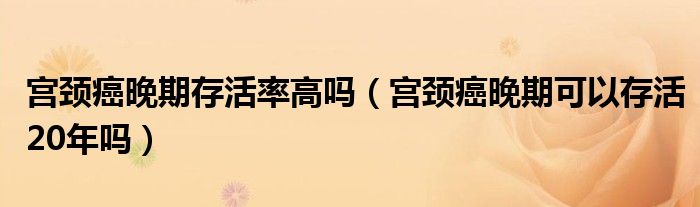 宫颈癌晚期存活率高吗（宫颈癌晚期可以存活20年吗）